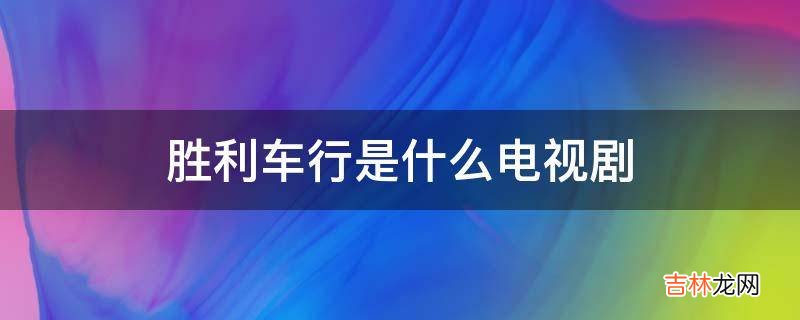 胜利车行是什么电视剧

吉林龙网